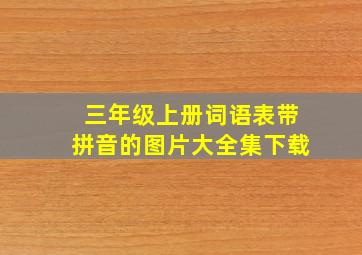 三年级上册词语表带拼音的图片大全集下载